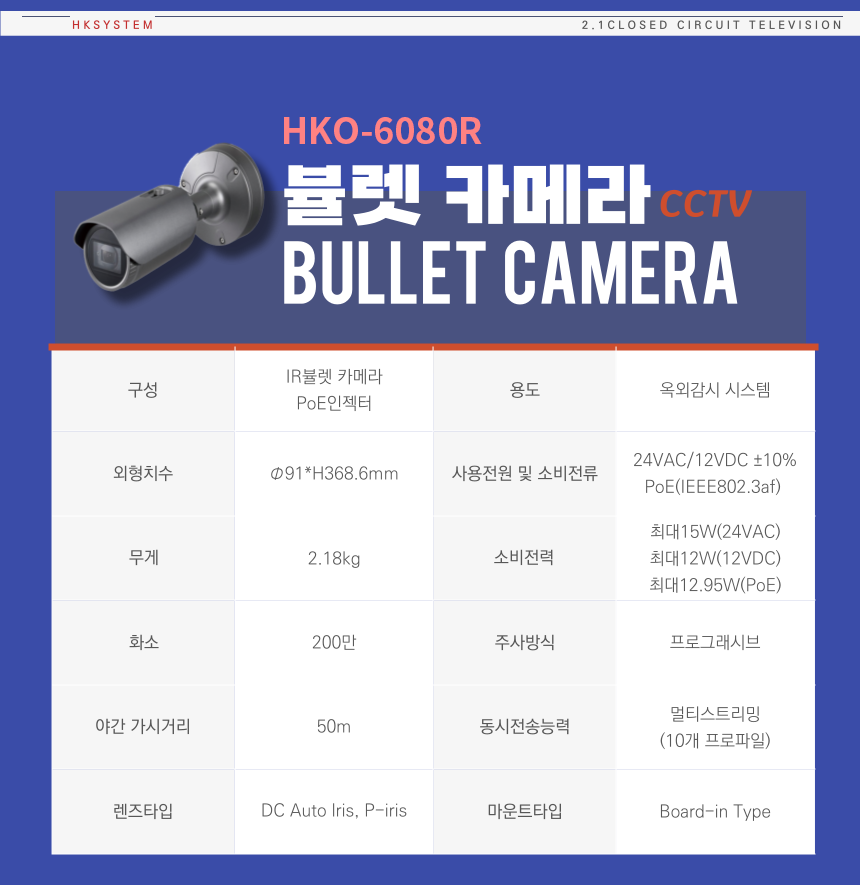 HKSYSTEM

2.1CLOSED CIRCUIT TELEVISION

HKO-6080R

뷸렛 카메라 CCTV

BULLET CAMERA

| 구성 | IR뷸렛 카메라 PoE인젝터 | 용도 | 옥외감시 시스템 |
|---|---|---|---|
| 외형치수 | Φ91*H368.6mm | 사용전원 및 소비전류 | 24VAC/12VDC ±10% PoE(IEEE802.3af) |
| 무게 | 2.18kg | 소비전력 | 최대15W(24VAC) 최대12W(12VDC) 최대12.95W(PoE) |
| 화소 | 200만 | 주사방식 | 프로그래시브 |
| 야간 가시거리 | 50m | 동시전송능력 | 멀티스트리밍 (10개 프로파일) |
| 렌즈타입 | DC Auto Iris, P-iris | 마운트타입 | Board-in Type |